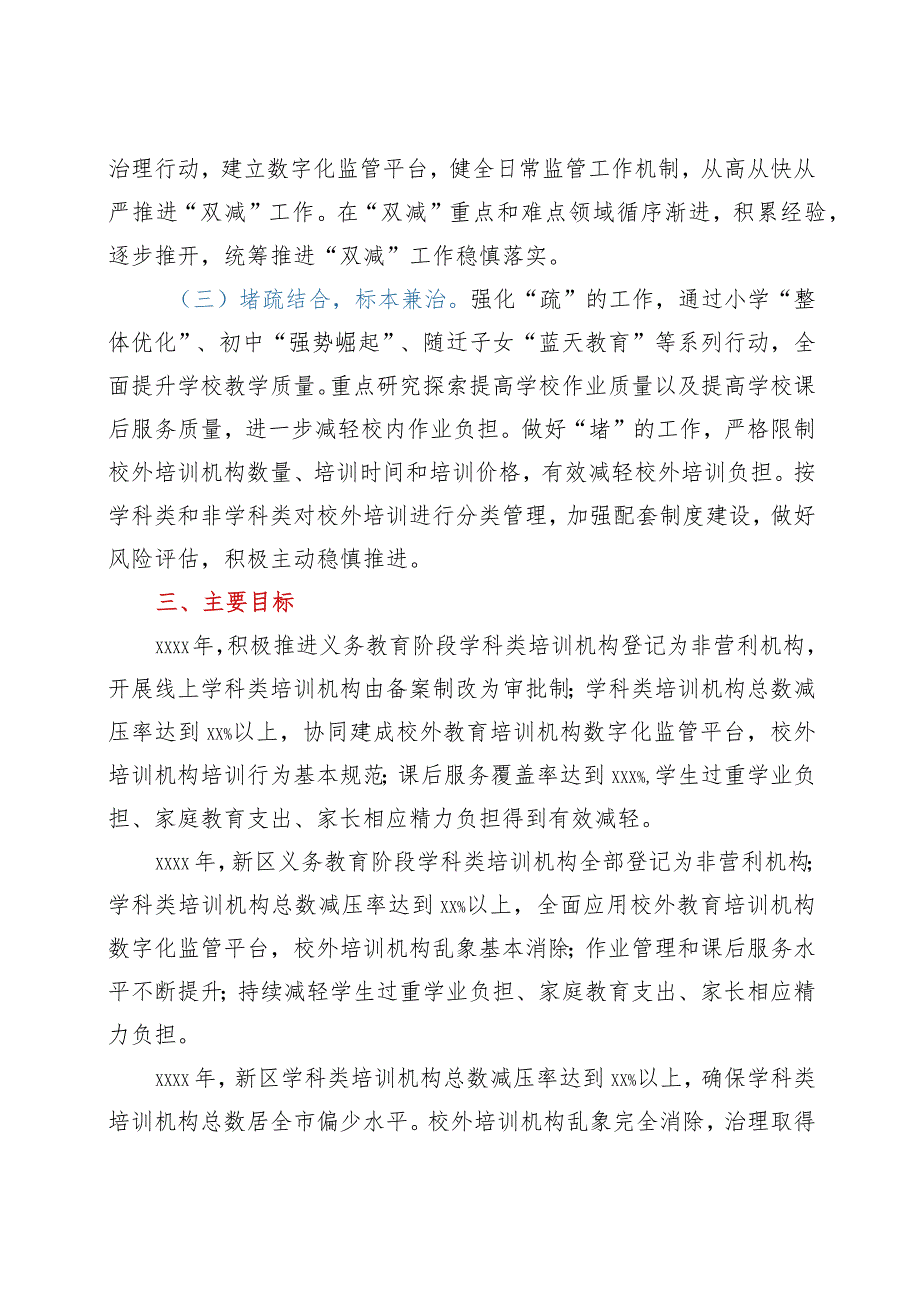 治理行动，建立数字化监管平台，健全日常监管工作机制，从高从快从严推进“双减”工作。在“双减”重点和难点领域循序渐进，积累经验，逐步推开，统筹推进“双减”工作稳慎落实。

（三）堵疏结合，标本兼治。强化“疏”的工作，通过小学“整体优化”、初中“强势崛起”、随迁子女“蓝天教育”等系列行动，全面提升学校教学质量。重点研究探索提高学校作业质量以及提高学校课后服务质量，进一步减轻校内作业负担。做好“堵”的工作，严格限制校外培训机构数量、培训时间和培训价格，有效减轻校外培训负担。按学科类和非学科类对校外培训进行分类管理，加强配套制度建设，做好风险评估，积极主动稳慎推进。

三、主要目标

xxxx年，积极推进义务教育阶段学科类培训机构登记为非营利机构，开展线上学科类培训机构由备案制改为审批制；学科类培训机构总数减压率达到xx%以上，协同建成校外教育培训机构数字化监管平台，校外培训机构培训行为基本规范；课后服务覆盖率达到xxx%，学生过重学业负担、家庭教育支出、家长相应精力负担得到有效减轻。

xxxx年，新区义务教育阶段学科类培训机构全部登记为非营利机构；学科类培训机构总数减压率达到xx%以上，全面应用校外教育培训机构数字化监管平台，校外培训机构乱象基本消除；作业管理和课后服务水平不断提升；持续减轻学生过重学业负担、家庭教育支出、家长相应精力负担。

xxxx年，新区学科类培训机构总数减压率达到xx%以上，确保学科类培训机构总数居全市偏少水平。校外培训机构乱象完全消除，治理取得